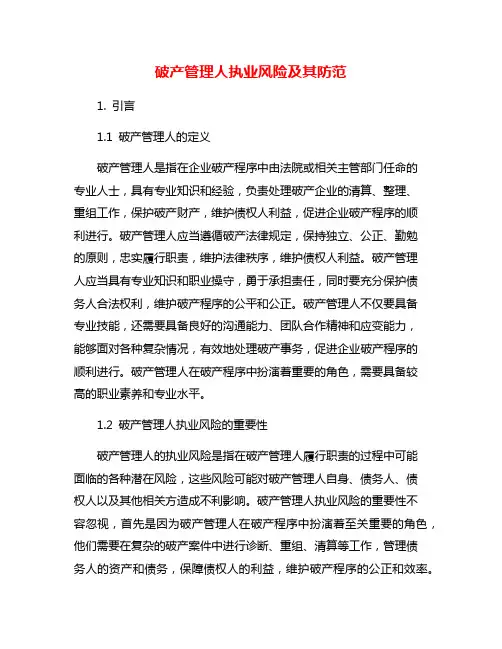 破产管理人执业风险及其防范

1. 引言

1.1 破产管理人的定义

破产管理人是指在企业破产程序中由法院或相关主管部门任命的专业人士，具有专业知识和经验，负责处理破产企业的清算、整理、重组工作，保护破产财产，维护债权人利益，促进企业破产程序的顺利进行。破产管理人应当遵循破产法律规定，保持独立、公正、勤勉的原则，忠实履行职责，维护法律秩序，维护债权人利益。破产管理人应当具有专业知识和职业操守，勇于承担责任，同时要充分保护债务人合法权利，维护破产程序的公平和公正。破产管理人不仅要具备专业技能，还需要具备良好的沟通能力、团队合作精神和应变能力，能够面对各种复杂情况，有效地处理破产事务，促进企业破产程序的顺利进行。破产管理人在破产程序中扮演着重要的角色，需要具备较高的职业素养和专业水平。

1.2 破产管理人执业风险的重要性

破产管理人的执业风险是指在破产管理人履行职责的过程中可能面临的各种潜在风险，这些风险可能对破产管理人自身、债务人、债权人以及其他相关方造成不利影响。破产管理人执业风险的重要性不容忽视，首先是因为破产管理人在破产程序中扮演着至关重要的角色，他们需要在复杂的破产案件中进行诊断、重组、清算等工作，管理债务人的资产和债务，保障债权人的利益，维护破产程序的公正和效率。